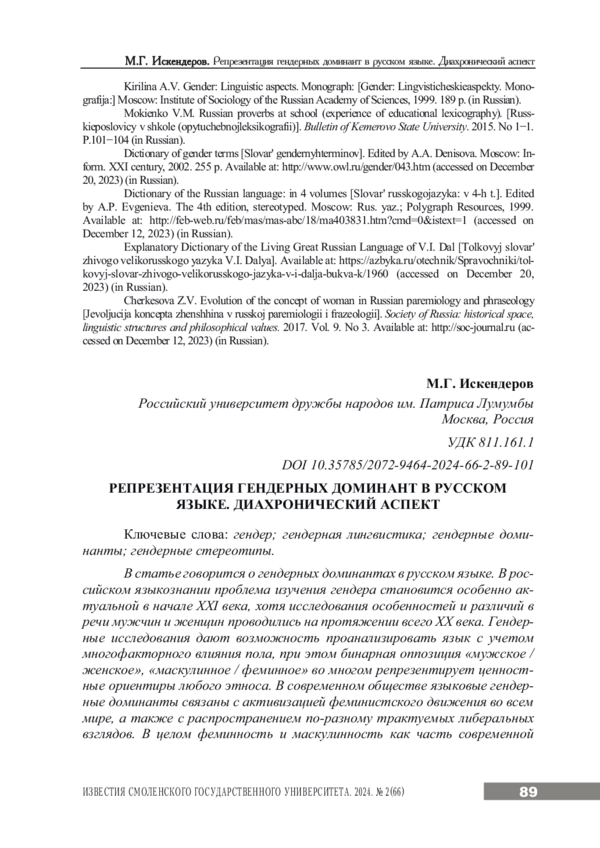 М.Г. Искендеров. Репрезентация гендерных доминант в русском языке. Диахронический аспект

Kirilina A.V. Gender: Linguistic aspects. Monograph: [Gender: Lingvisticheskieaspekty. Monografija:] Moscow: Institute of Sociology of the Russian Academy of Sciences, 1999. 189 p. (in Russian).

Mokienko V.M. Russian proverbs at school (experience of educational lexicography). [Russkieposlovicy v shkole (opytuchebnojleksikografii)]. Bulletin of Kemerovo State University. 2015. No 1−1. P.101−104 (in Russian).

Dictionary of gender terms [Slovar' gendernyhterminov]. Edited by A.A. Denisova. Moscow: Inform. XXI century, 2002. 255 p. Available at: http://www.owl.ru/gender/043.htm (accessed on December 20, 2023) (in Russian).

Dictionary of the Russian language: in 4 volumes [Slovar' russkogojazyka: v 4-h t.]. Edited by A.P. Evgenieva. The 4th edition, stereotyped. Moscow: Rus. yaz.; Polygraph Resources, 1999. Available at: http://feb-web.ru/feb/mas/mas-abc/18/ma403831.htm?cmd=0&istext=1 (accessed on December 12, 2023) (in Russian).

Explanatory Dictionary of the Living Great Russian Language of V.I. Dal [Tolkovyj slovar' zhivogo velikorusskogo yazyka V.I. Dalya]. Available at: https://azbyka.ru/otechnik/Spravochniki/tolkovyj-slovar-zhivogo-velikorusskogo-jazyka-v-i-dalja-bukva-k/1960 (accessed on December 20, 2023) (in Russian).

Cherkesova Z.V. Evolution of the concept of woman in Russian paremiology and phraseology [Jevoljucija koncepta zhenshhina v russkoj paremiologii i frazeologii]. Society of Russia: historical space, linguistic structures and philosophical values. 2017. Vol. 9. No 3. Available at: http://soc-journal.ru (accessed on December 12, 2023) (in Russian).

М.Г. Искендеров

Российский университет дружбы народов им. Патриса Лумумбы

Москва, Россия

УДК 811.161.1

DOI 10.35785/2072-9464-2024-66-2-89-101

РЕПРЕЗЕНТАЦИЯ ГЕНДЕРНЫХ ДОМИНАНТ В РУССКОМ ЯЗЫКЕ. ДИАХРОНИЧЕСКИЙ АСПЕКТ

Ключевые слова: гендер; гендерная лингвистика; гендерные доминанты; гендерные стереотипы.

В статье говорится о гендерных доминантах в русском языке. В российском языкознании проблема изучения гендера становится особенно актуальной в начале XXI века, хотя исследования особенностей и различий в речи мужчин и женщин проводились на протяжении всего XX века. Гендерные исследования дают возможность проанализировать язык с учетом многофакторного влияния пола, при этом бинарная оппозиция «мужское / женское», «маскулинное / феминное» во многом репрезентирует ценностные ориентиры любого этноса. В современном обществе языковые гендерные доминанты связаны с активизацией феминистского движения во всем мире, а также с распространением по-разному трактуемых либеральных взглядов. В целом феминность и маскулинность как часть современной

ИЗВЕСТИЯ СМОЛЕНСКОГО ГОСУДАРСТВЕННОГО УНИВЕРСИТЕТА. 2024. № 2(66)

89